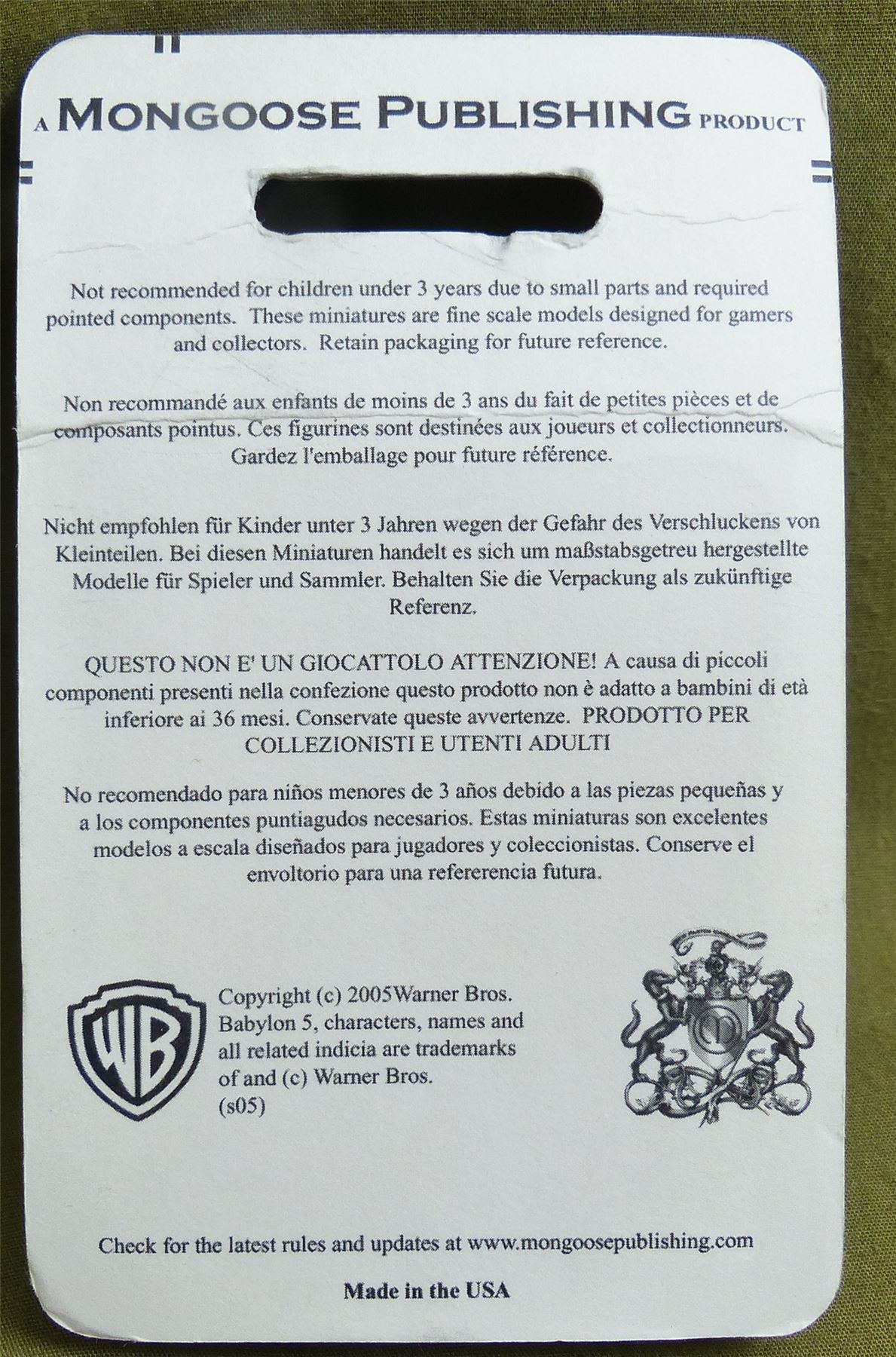 A MONGOOSE PUBLISHING PRODUCT

Not recommended for children under 3 years due to small parts and required pointed components. These miniatures are fine scale models designed for gamers and collectors. Retain packaging for future reference.

Non recommandé aux enfants de moins de 3 ans du fait de petites pièces et de composants pointus. Ces figurines sont destinées aux joueurs et collectionneurs. Gardez l'emballage pour future référence.

Nicht empfohlen für Kinder unter 3 Jahren wegen der Gefahr des Verschluckens von Kleinteilen. Bei diesen Miniaturen handelt es sich um maßstabsgetreu hergestellte Modelle für Spieler und Sammler. Behalten Sie die Verpackung als zukünftige Referenz.

QUESTO NON E' UN GIOCATTOLO ATTENZIONE! A causa di piccoli componenti presenti nella confezione questo prodotto non è adatto a bambini di età inferiore ai 36 mesi. Conservate queste avvertenze. PRODOTTO PER COLLEZIONISTI E UTENTI ADULTI

No recomendado para niños menores de 3 años debido a las piezas pequeñas y a los componentes puntiagudos necesarios. Estas miniaturas son excelentes modelos a escala diseñados para jugadores y coleccionistas. Conserve el envoltorio para una refererencia futura.

WB

Copyright (c) 2005Warner Bros.
Babylon 5, characters, names and all related indicia are trademarks of and (c) Warner Bros.
(s05)

Check for the latest rules and updates at www.mongoosepublishing.com

Made in the USA